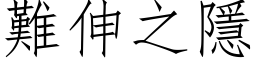 難伸之隱